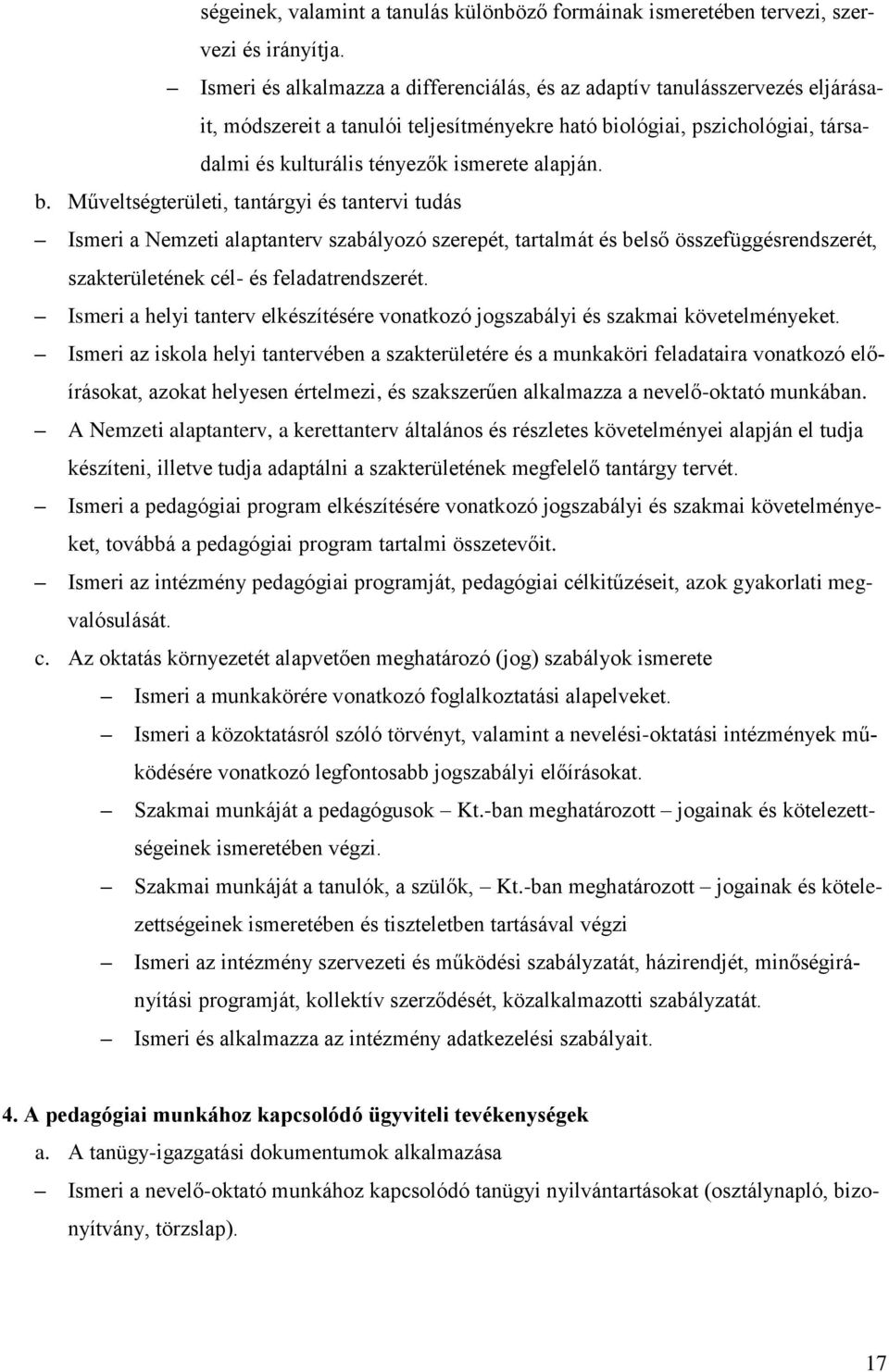 ségeinek, valamint a tanulás különböző formáinak ismeretében tervezi, szervezi és irányítja.

– Ismeri és alkalmazza a differenciálás, és az adaptív tanulásszervezés eljárásait, módszereit a tanulói teljesítményekre ható biológiai, pszichológiai, társadalmi és kulturális tényezők ismerete alapján.

b. Műveltségterületi, tantárgyi és tantervi tudás

– Ismeri a Nemzeti alaptanterv szabályozó szerepét, tartalmát és belső összefüggésrendszerét, szakterületének cél- és feladatrendszerét.

– Ismeri a helyi tanterv elkészítésére vonatkozó jogszabályi és szakmai követelményeket.

– Ismeri az iskola helyi tantervében a szakterületére és a munkaköri feladataira vonatkozó előírásokat, azokat helyesen értelmezi, és szakszerűen alkalmazza a nevelő-oktató munkában.

– A Nemzeti alaptanterv, a kerettanterv általános és részletes követelményei alapján el tudja készíteni, illetve tudja adaptálni a szakterületének megfelelő tantárgy tervét.

– Ismeri a pedagógiai program elkészítésére vonatkozó jogszabályi és szakmai követelményeket, továbbá a pedagógiai program tartalmi összetevőit.

– Ismeri az intézmény pedagógiai programját, pedagógiai célkitűzéseit, azok gyakorlati megvalósulását.

c. Az oktatás környezetét alapvetően meghatározó (jog) szabályok ismerete

– Ismeri a munkakörére vonatkozó foglalkoztatási alapelveket.

– Ismeri a közoktatásról szóló törvényt, valamint a nevelési-oktatási intézmények működésére vonatkozó legfontosabb jogszabályi előírásokat.

– Szakmai munkáját a pedagógusok – Kt.-ban meghatározott – jogainak és kötelezettségeinek ismeretében végzi.

– Szakmai munkáját a tanulók, a szülők, – Kt.-ban meghatározott – jogainak és kötelezettségeinek ismeretében és tiszteletben tartásával végzi

– Ismeri az intézmény szervezeti és működési szabályzatát, házirendjét, minőségirányítási programját, kollektív szerződését, közalkalmazotti szabályzatát.

– Ismeri és alkalmazza az intézmény adatkezelési szabályait.

4. A pedagógiai munkához kapcsolódó ügyviteli tevékenységek

a. A tanügy-igazgatási dokumentumok alkalmazása

– Ismeri a nevelő-oktató munkához kapcsolódó tanügyi nyilvántartásokat (osztálynapló, bizonyítvány, törzslap).

17